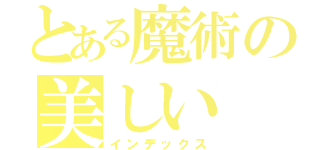 とある魔術の
美しい
インデックス